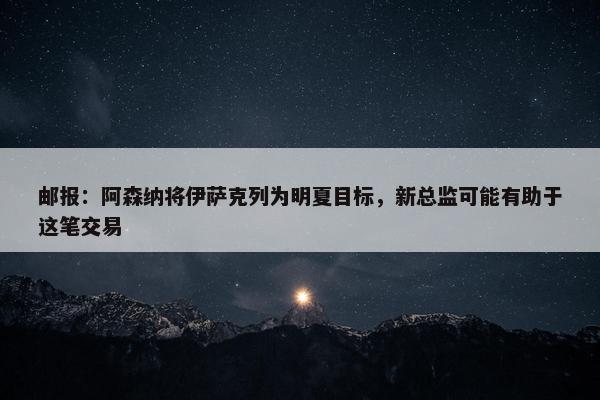 邮报：阿森纳将伊萨克列为明夏目标，新总监可能有助于这笔交易